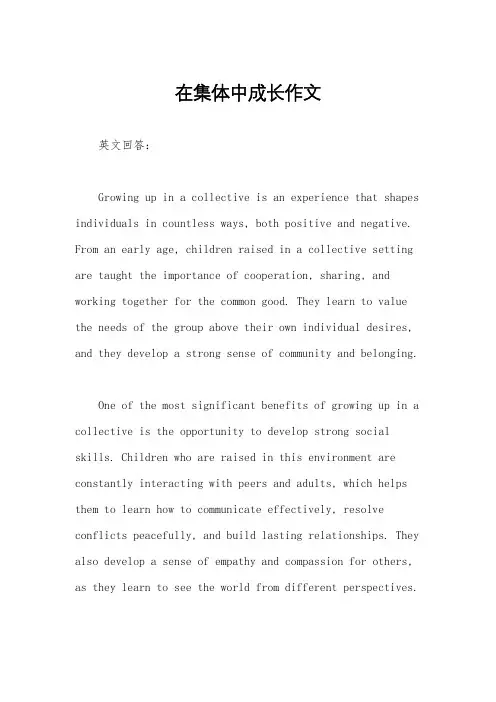 在集体中成长作文

英文回答：

Growing up in a collective is an experience that shapes individuals in countless ways, both positive and negative. From an early age, children raised in a collective setting are taught the importance of cooperation, sharing, and working together for the common good. They learn to value the needs of the group above their own individual desires, and they develop a strong sense of community and belonging.

One of the most significant benefits of growing up in a collective is the opportunity to develop strong social skills. Children who are raised in this environment are constantly interacting with peers and adults, which helps them to learn how to communicate effectively, resolve conflicts peacefully, and build lasting relationships. They also develop a sense of empathy and compassion for others, as they learn to see the world from different perspectives.